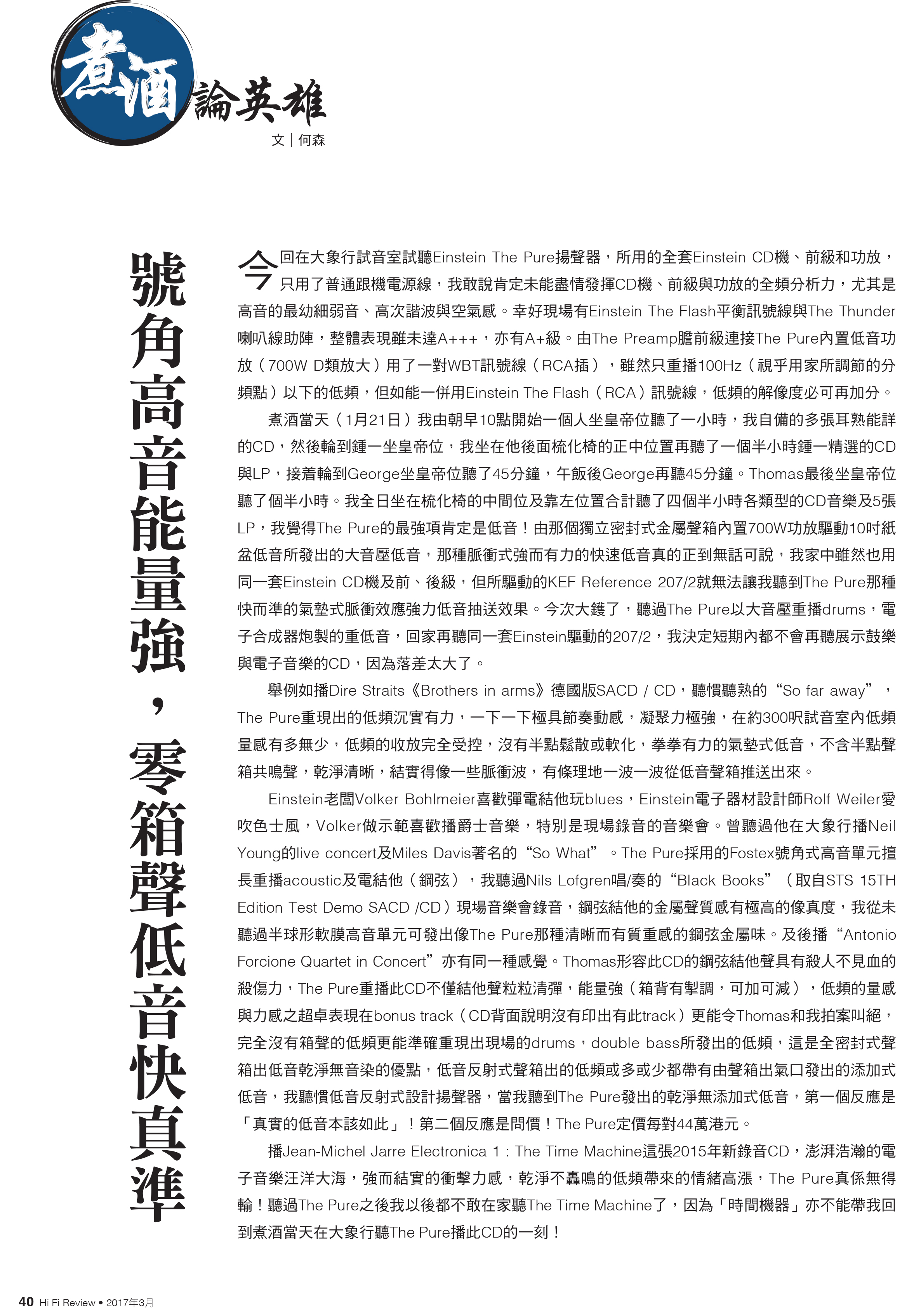 煮酒論英雄

文｜何森

號角高音能量強，零箱聲低音快真準

今回在大象行試音室試聽Einstein The Pure揚聲器，所用的全套Einstein CD機、前級和功放，只用了普通跟機電源線，我敢說肯定未能盡情發揮CD機、前級與功放的全頻分析力，尤其是高音的最幼細弱音、高次諧波與空氣感。幸好現場有Einstein The Flash平衡訊號線與The Thunder喇叭線助陣，整體表現雖未達A+++，亦有A+級。由The Preamp膽前級連接The Pure內置低音功放（700W D類放大）用了一對WBT訊號線（RCA插），雖然只重播100Hz（視乎用家所調節的分頻點）以下的低頻，但如能一併用Einstein The Flash（RCA）訊號線，低頻的解像度必可再加分。

煮酒當天（1月21日）我由朝早10點開始一個人坐皇帝位聽了一小時，我自備的多張耳熟能詳的CD，然後輪到鍾一坐皇帝位，我坐在他後面梳化椅的正中位置再聽了一個半小時鍾一精選的CD與LP，接着輪到George坐皇帝位聽了45分鐘，午飯後George再聽45分鐘。Thomas最後坐皇帝位聽了個半小時。我全日坐在梳化椅的中間位及靠左位置合計聽了四個半小時各類型的CD音樂及5張LP，我覺得The Pure的最強項肯定是低音！由那個獨立密封式金屬聲箱內置700W功放驅動10吋紙盆低音所發出的大音壓低音，那種脈衝式強而有力的快速低音真的正到無話可說，我家中雖然也用同一套Einstein CD機及前、後級，但所驅動的KEF Reference 207/2就無法讓我聽到The Pure那種快而準的氣墊式脈衝效應強力低音抽送效果。今次大鑊了，聽過The Pure以大音壓重播drums，電子合成器炮製的重低音，回家再聽同一套Einstein驅動的207/2，我決定短期內都不會再聽展示鼓樂與電子音樂的CD，因為落差太大了。

舉例如播Dire Straits《Brothers in arms》德國版SACD / CD，聽慣聽熟的“So far away”，The Pure重現出的低頻沉實有力，一下一下極具節奏動感，凝聚力極強，在約300呎試音室內低頻量感有多無少，低頻的收放完全受控，沒有半點鬆散或軟化，拳拳有力的氣墊式低音，不含半點聲箱共鳴聲，乾淨清晰，結實得像一些脈衝波，有條理地一波一波從低音聲箱推送出來。

Einstein老闆Volker Bohlmeier喜歡彈電結他玩blues，Einstein電子器材設計師Rolf Weiler愛吹色士風，Volker做示範喜歡播爵士音樂，特別是現場錄音的音樂會。曾聽過他在大象行播Neil Young的live concert及Miles Davis著名的“So What”。The Pure採用的Fostex號角式高音單元擅長重播acoustic及電結他（鋼弦），我聽過Nils Lofgren唱/奏的“Black Books”（取自STS 15TH Edition Test Demo SACD /CD）現場音樂會錄音，鋼弦結他的金屬聲質感有極高的像真度，我從未聽過半球形軟膜高音單元可發出像The Pure那種清晰而有質重感的鋼弦金屬味。及後播“Antonio Forcione Quartet in Concert”亦有同一種感覺。Thomas形容此CD的鋼弦結他聲具有殺人不見血的殺傷力，The Pure重播此CD不僅結他聲粒粒清彈，能量強（箱背有掣調，可加可減），低頻的量感與力感之超卓表現在bonus track（CD背面說明沒有印出有此track）更能令Thomas和我拍案叫絕，完全沒有箱聲的低頻更能準確重現出現場的drums，double bass所發出的低頻，這是全密封式聲箱出低音乾淨無音染的優點，低音反射式聲箱出的低頻或多或少都帶有由聲箱出氣口發出的添加式低音，我聽慣低音反射式設計揚聲器，當我聽到The Pure發出的乾淨無添加式低音，第一個反應是「真實的低音本該如此」！第二個反應是問價！The Pure定價每對44萬港元。

播Jean-Michel Jarre Electronica 1 : The Time Machine這張2015年新錄音CD，澎湃浩瀚的電子音樂汪洋大海，強而結實的衝擊力感，乾淨不轟鳴的低頻帶來的情緒高漲，The Pure真係無得輸！聽過The Pure之後我以後都不敢在家聽The Time Machine了，因為「時間機器」亦不能帶我回到煮酒當天在大象行聽The Pure播此CD的一刻！

40 Hi Fi Review • 2017年3月